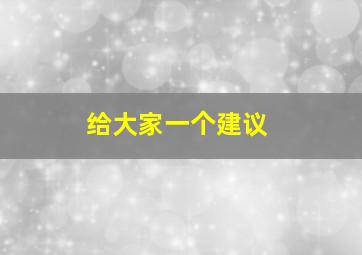 给大家一个建议